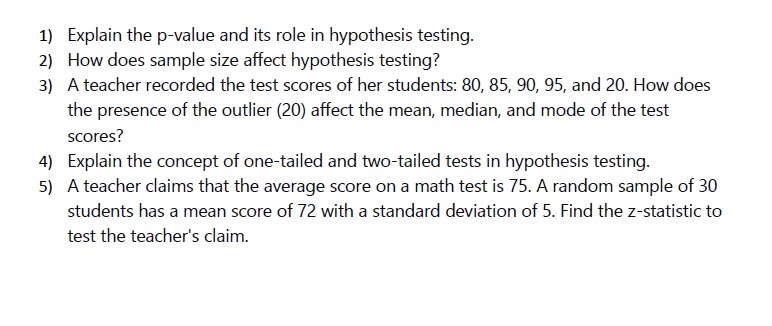 1) Explain the p-value and its role in hypothesis testing.

2) How does sample size affect hypothesis testing?

3) A teacher recorded the test scores of her students: 80, 85, 90, 95, and 20. How does the presence of the outlier (20) affect the mean, median, and mode of the test scores?

4) Explain the concept of one-tailed and two-tailed tests in hypothesis testing.

5) A teacher claims that the average score on a math test is 75. A random sample of 30 students has a mean score of 72 with a standard deviation of 5. Find the z-statistic to test the teacher's claim.